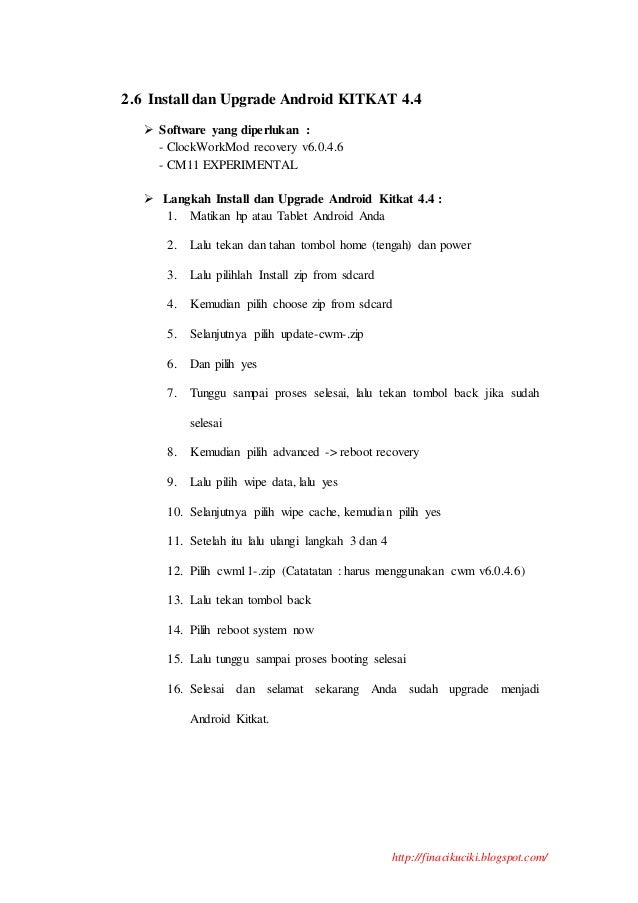 2.6 Install dan Upgrade Android KITKAT 4.4

➢ Software yang diperlukan :
- ClockWorkMod recovery v6.0.4.6
- CM11 EXPERIMENTAL

➢ Langkah Install dan Upgrade Android Kitkat 4.4 :
1. Matikan hp atau Tablet Android Anda
2. Lalu tekan dan tahan tombol home (tengah) dan power
3. Lalu pilihlah Install zip from sdcard
4. Kemudian pilih choose zip from sdcard
5. Selanjutnya pilih update-cwm-.zip
6. Dan pilih yes
7. Tunggu sampai proses selesai, lalu tekan tombol back jika sudah selesai
8. Kemudian pilih advanced -> reboot recovery
9. Lalu pilih wipe data, lalu yes
10. Selanjutnya pilih wipe cache, kemudian pilih yes
11. Setelah itu lalu ulangi langkah 3 dan 4
12. Pilih cwm11-.zip (Catatatan : harus menggunakan cwm v6.0.4.6)
13. Lalu tekan tombol back
14. Pilih reboot system now
15. Lalu tunggu sampai proses booting selesai
16. Selesai dan selamat sekarang Anda sudah upgrade menjadi Android Kitkat.

http://finacikuciki.blogspot.com/